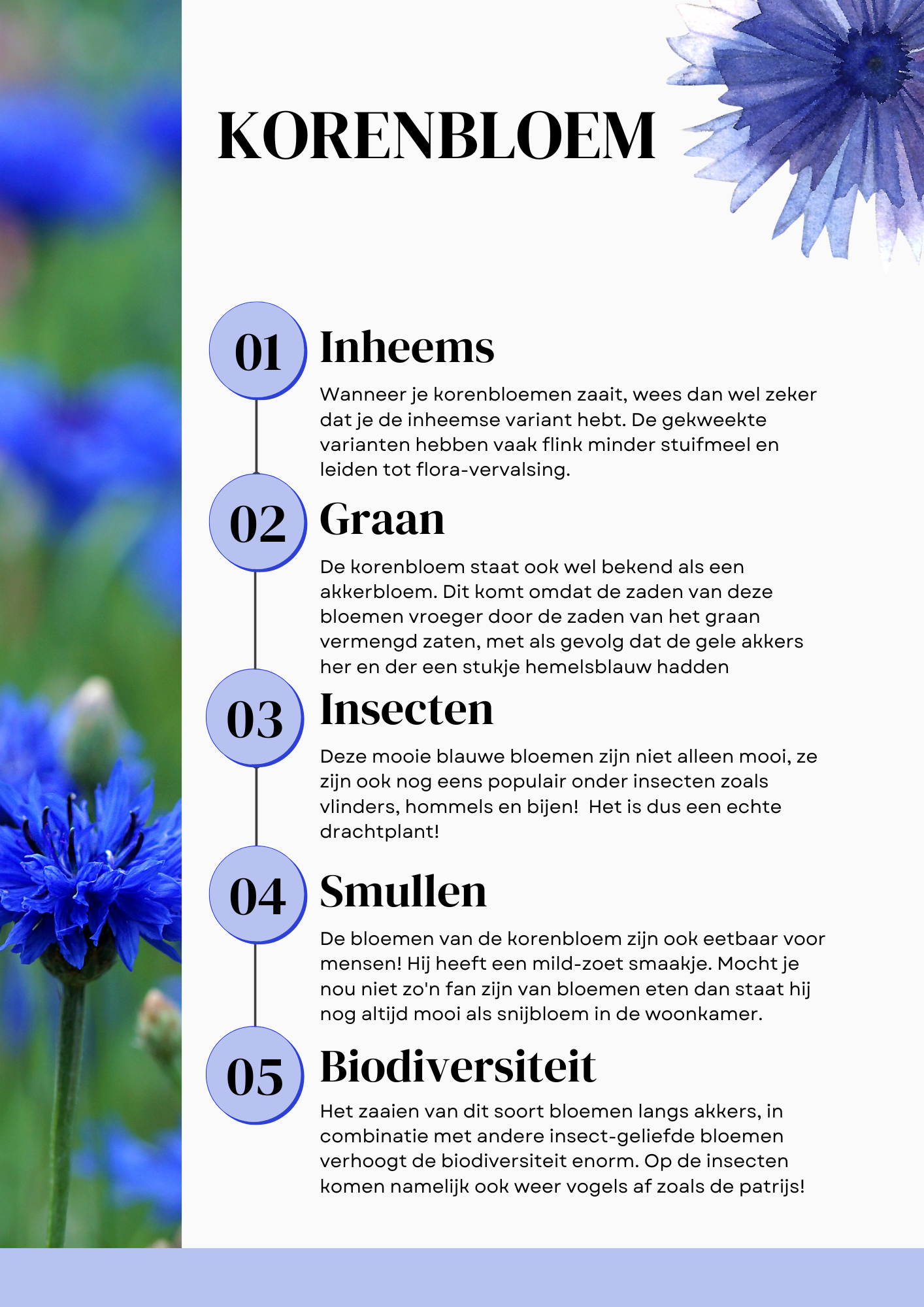 KORENBLOEM

01 Inheems

Wanneer je korenbloemen zaait, wees dan wel zeker dat je de inheemse variant hebt. De gekweekte varianten hebben vaak flink minder stuifmeel en leiden tot flora-vervalsing.

02 Graan

De korenbloem staat ook wel bekend als een akkerbloem. Dit komt omdat de zaden van deze bloemen vroeger door de zaden van het graan vermengd zaten, met als gevolg dat de gele akkers her en der een stukje hemelsblauw hadden

03 Insecten

Deze mooie blauwe bloemen zijn niet alleen mooi, ze zijn ook nog eens populair onder insecten zoals vlinders, hommels en bijen! Het is dus een echte drachtplant!

04 Smullen

De bloemen van de korenbloem zijn ook eetbaar voor mensen! Hij heeft een mild-zoet smaakje. Mocht je nou niet zo'n fan zijn van bloemen eten dan staat hij nog altijd mooi als snijbloem in de woonkamer.

05 Biodiversiteit

Het zaaien van dit soort bloemen langs akkers, in combinatie met andere insect-geliefde bloemen verhoogt de biodiversiteit enorm. Op de insecten komen namelijk ook weer vogels af zoals de patrijs!